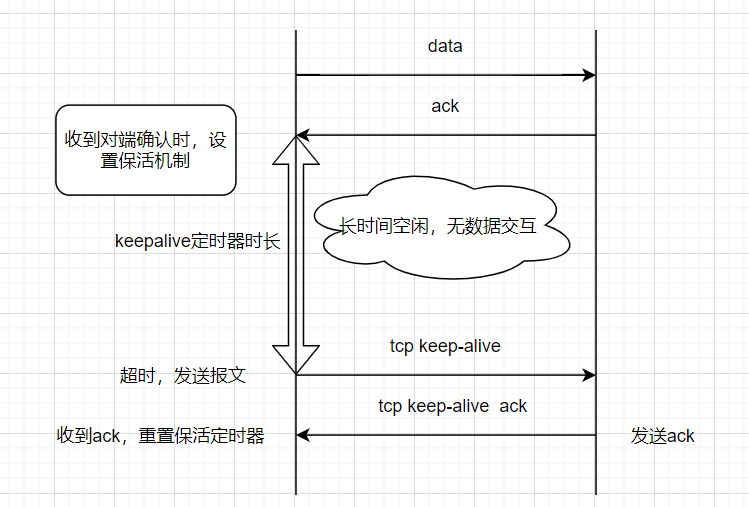 data

ack

收到对端确认时，设置保活机制

长时间空闲，无数据交互

keepalive定时器时长

tcp keep-alive

超时，发送报文

tcp keep-alive ack

收到ack，重置保活定时器

发送ack